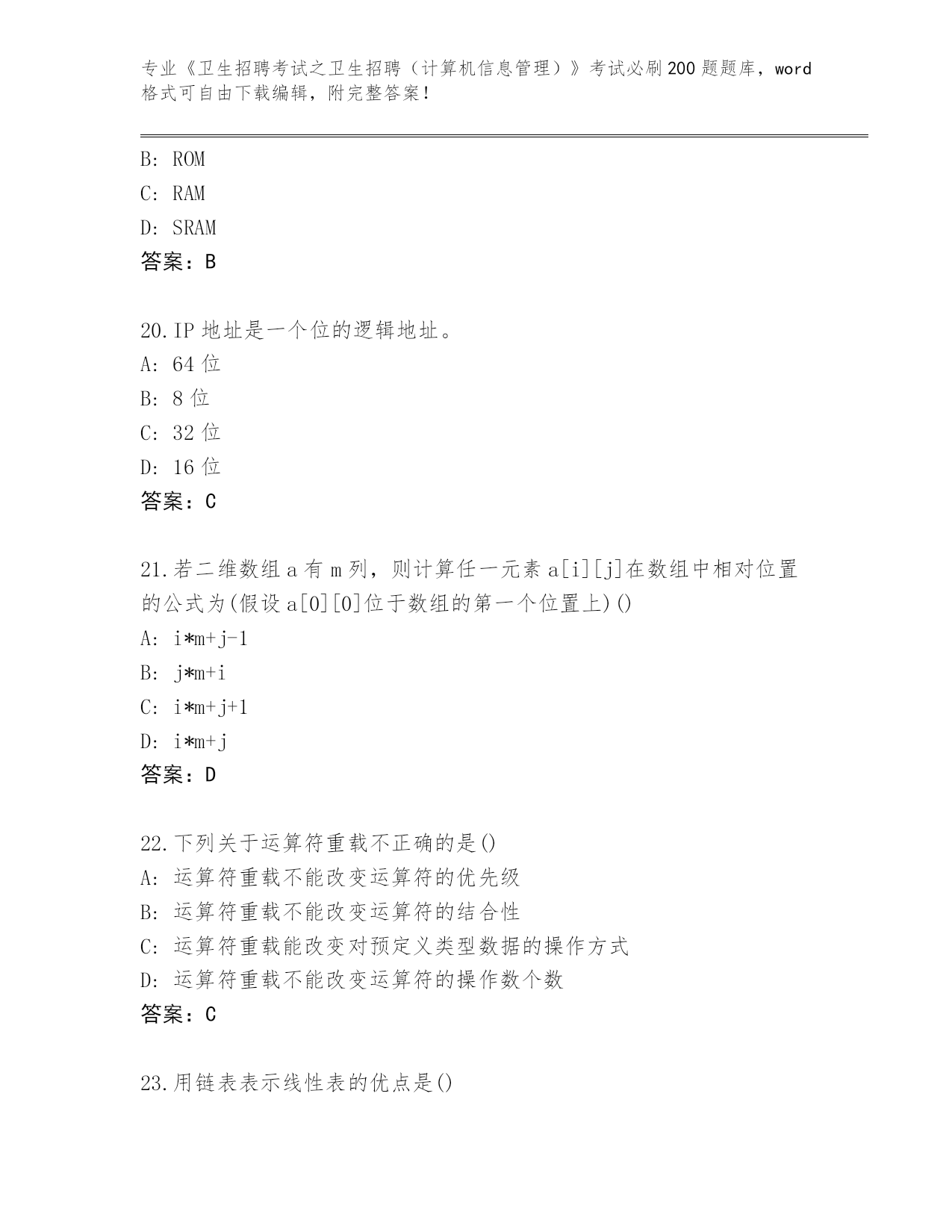 专业《卫生招聘考试之卫生招聘（计算机信息管理）》考试必刷200题题库，word格式可自由下载编辑，附完整答案！

B: ROM
C: RAM
D: SRAM
答案：B

20.IP地址是一个位的逻辑地址。
A: 64位
B: 8位
C: 32位
D: 16位
答案：C

21.若二维数组a有m列，则计算任一元素a[i][j]在数组中相对位置的公式为(假设a[0][0]位于数组的第一个位置上)()
A: i*m+j-1
B: j*m+i
C: i*m+j+1
D: i*m+j
答案：D

22.下列关于运算符重载不正确的是()
A: 运算符重载不能改变运算符的优先级
B: 运算符重载不能改变运算符的结合性
C: 运算符重载能改变对预定义类型数据的操作方式
D: 运算符重载不能改变运算符的操作数个数
答案：C

23.用链表表示线性表的优点是()